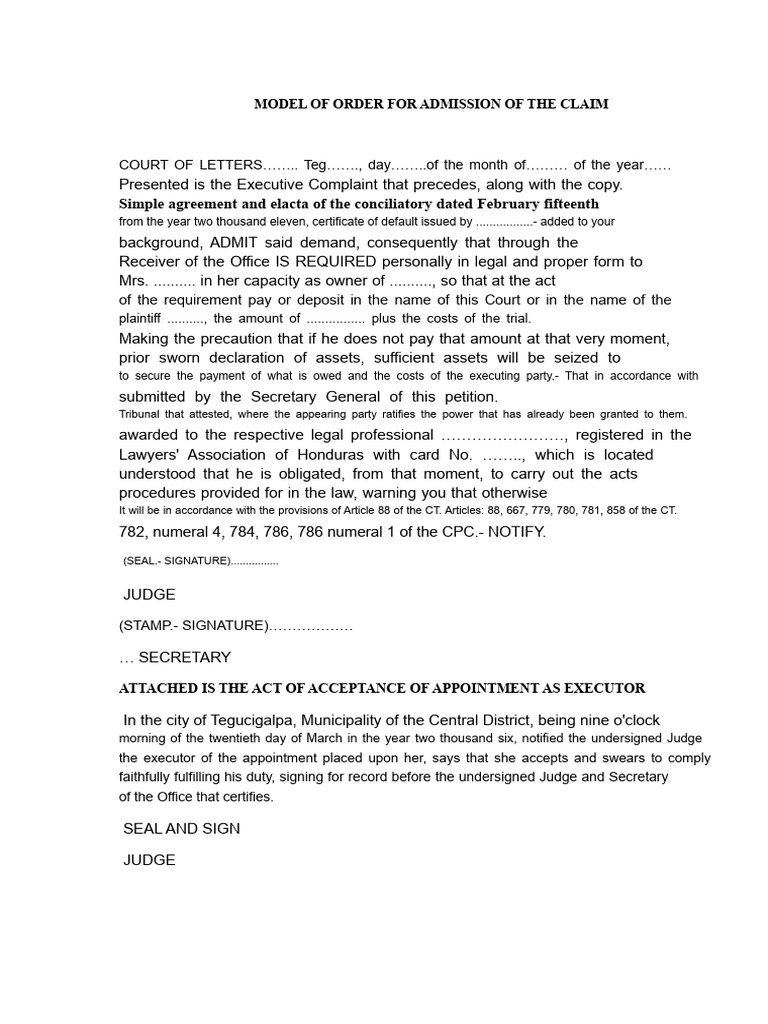 MODEL OF ORDER FOR ADMISSION OF THE CLAIM

COURT OF LETTERS…….. Teg……., day……..of the month of……… of the year…… Presented is the Executive Complaint that precedes, along with the copy.
Simple agreement and elacta of the conciliatory dated February fifteenth from the year two thousand eleven, certificate of default issued by ................- added to your background, ADMIT said demand, consequently that through the Receiver of the Office IS REQUIRED personally in legal and proper form to Mrs. .......... in her capacity as owner of .........., so that at the act of the requirement pay or deposit in the name of this Court or in the name of the plaintiff .........., the amount of ................ plus the costs of the trial.
Making the precaution that if he does not pay that amount at that very moment, prior sworn declaration of assets, sufficient assets will be seized to to secure the payment of what is owed and the costs of the executing party.- That in accordance with submitted by the Secretary General of this petition.
Tribunal that attested, where the appearing party ratifies the power that has already been granted to them.
awarded to the respective legal professional ……………………, registered in the Lawyers' Association of Honduras with card No. …….., which is located understood that he is obligated, from that moment, to carry out the acts procedures provided for in the law, warning you that otherwise
It will be in accordance with the provisions of Article 88 of the CT. Articles: 88, 667, 779, 780, 781, 858 of the CT.
782, numeral 4, 784, 786, 786 numeral 1 of the CPC.- NOTIFY.

(SEAL.- SIGNATURE)................

JUDGE

(STAMP.- SIGNATURE)………………

… SECRETARY

ATTACHED IS THE ACT OF ACCEPTANCE OF APPOINTMENT AS EXECUTOR

In the city of Tegucigalpa, Municipality of the Central District, being nine o'clock morning of the twentieth day of March in the year two thousand six, notified the undersigned Judge the executor of the appointment placed upon her, says that she accepts and swears to comply faithfully fulfilling his duty, signing for record before the undersigned Judge and Secretary of the Office that certifies.

SEAL AND SIGN

JUDGE